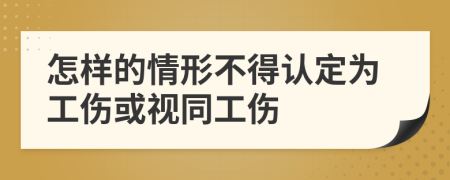 怎样的情形不得认定为工伤或视同工伤